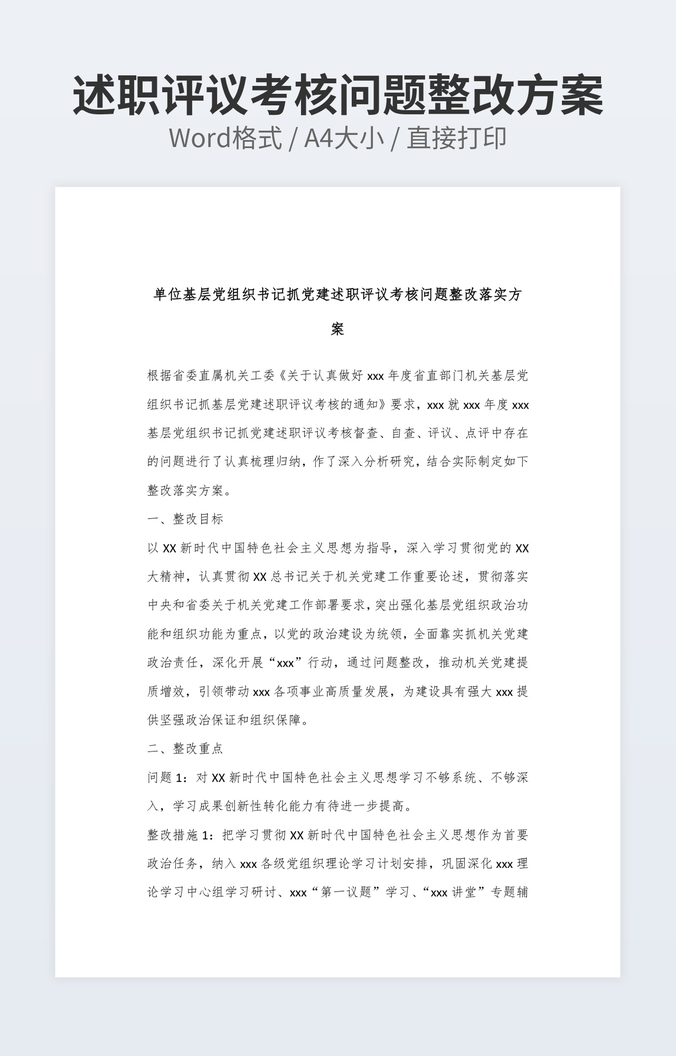 述职评议考核问题整改方案

Word格式 / A4大小 / 直接打印

单位基层党组织书记抓党建述职评议考核问题整改落实方案

根据省委直属机关工委《关于认真做好 xxx 年度省直部门机关基层党组织书记抓基层党建述职评议考核的通知》要求，xxx 就 xxx 年度 xxx 基层党组织书记抓党建述职评议考核督查、自查、评议、点评中存在的问题进行了认真梳理归纳，作了深入分析研究，结合实际制定如下整改落实方案。

一、整改目标

以 XX 新时代中国特色社会主义思想为指导，深入学习贯彻党的 XX 大精神，认真贯彻 XX 总书记关于机关党建工作重要论述，贯彻落实中央和省委关于机关党建工作部署要求，突出强化基层党组织政治功能和组织功能为重点，以党的政治建设为统领，全面靠实抓机关党建政治责任，深化开展“xxx”行动，通过问题整改，推动机关党建提质增效，引领带动 xxx 各项事业高质量发展，为建设具有强大 xxx 提供坚强政治保证和组织保障。

二、整改重点

问题 1：对 XX 新时代中国特色社会主义思想学习不够系统、不够深入，学习成果创新性转化能力有待进一步提高。

整改措施 1：把学习贯彻 XX 新时代中国特色社会主义思想作为首要政治任务，纳入 xxx 各级党组织理论学习计划安排，巩固深化 xxx 理论学习中心组学习研讨、xxx“第一议题”学习、“xxx 讲堂”专题辅